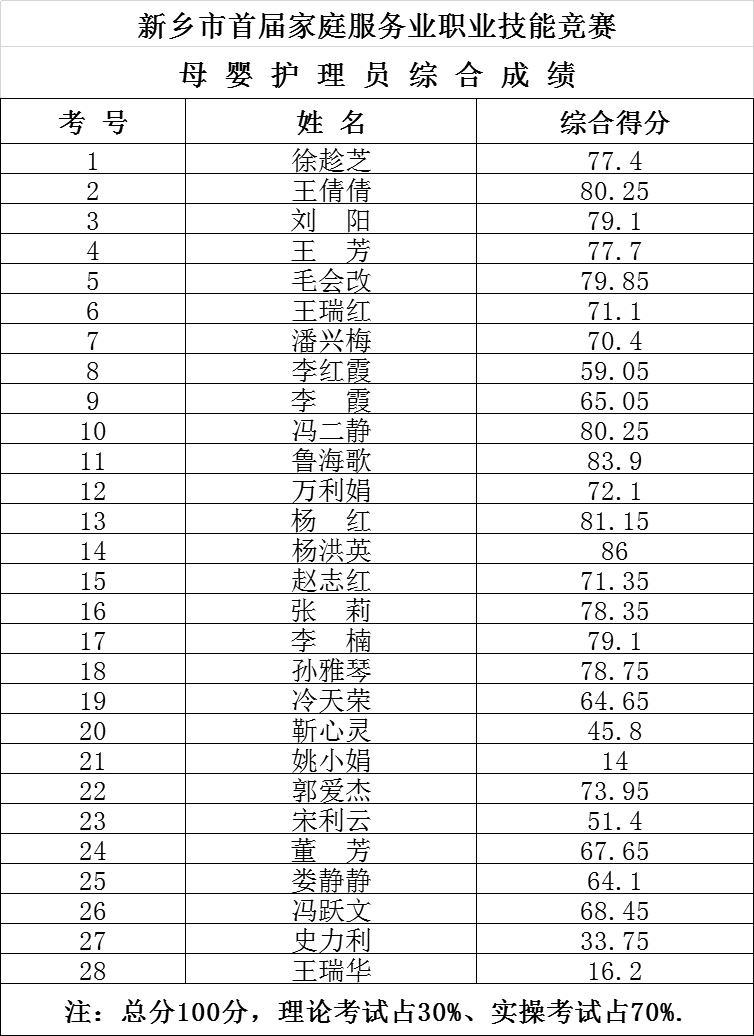 新乡市首届家庭服务业职业技能竞赛

母 婴 护 理 员 综 合 成 绩

| 考 号 | 姓 名 | 综合得分 |
|---|---|---|
| 1 | 徐趁芝 | 77.4 |
| 2 | 王倩倩 | 80.25 |
| 3 | 刘 阳 | 79.1 |
| 4 | 王 芳 | 77.7 |
| 5 | 毛会改 | 79.85 |
| 6 | 王瑞红 | 71.1 |
| 7 | 潘兴梅 | 70.4 |
| 8 | 李红霞 | 59.05 |
| 9 | 李 霞 | 65.05 |
| 10 | 冯二静 | 80.25 |
| 11 | 鲁海歌 | 83.9 |
| 12 | 万利娟 | 72.1 |
| 13 | 杨 红 | 81.15 |
| 14 | 杨洪英 | 86 |
| 15 | 赵志红 | 71.35 |
| 16 | 张 莉 | 78.35 |
| 17 | 李 楠 | 79.1 |
| 18 | 孙雅琴 | 78.75 |
| 19 | 冷天荣 | 64.65 |
| 20 | 靳心灵 | 45.8 |
| 21 | 姚小娟 | 14 |
| 22 | 郭爱杰 | 73.95 |
| 23 | 宋利云 | 51.4 |
| 24 | 董 芳 | 67.65 |
| 25 | 娄静静 | 64.1 |
| 26 | 冯跃文 | 68.45 |
| 27 | 史力利 | 33.75 |
| 28 | 王瑞华 | 16.2 |

注：总分100分，理论考试占30%、实操考试占70%.